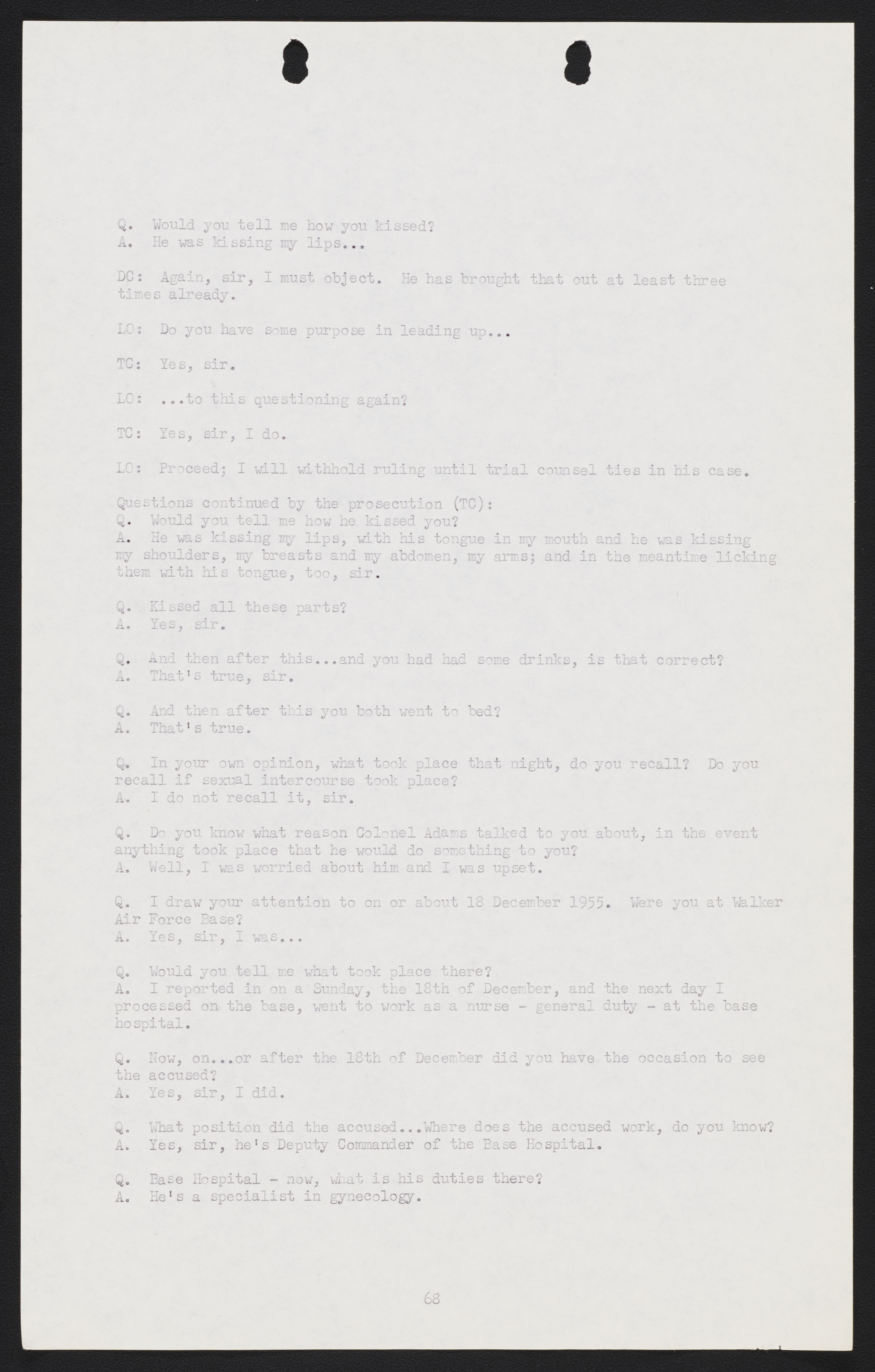 Q. Would you tell me how you kissed?
A. He was kissing my lips...

DC: Again, sir, I must object. He has brought that out at least three times already.

LO: Do you have some purpose in leading up...

TC: Yes, sir.

LO: ...to this questioning again?

TC: Yes, sir, I do.

LO: Proceed; I will withhold ruling until trial counsel ties in his case.

Questions continued by the prosecution (TC):
Q. Would you tell me how he kissed you?
A. He was kissing my lips, with his tongue in my mouth and he was kissing my shoulders, my breasts and my abdomen, my arms; and in the meantime licking them with his tongue, too, sir.

Q. Kissed all these parts?
A. Yes, sir.

Q. And then after this...and you had had some drinks, is that correct?
A. That's true, sir.

Q. And then after this you both went to bed?
A. That's true.

Q. In your own opinion, what took place that night, do you recall? Do you recall if sexual intercourse took place?
A. I do not recall it, sir.

Q. Do you know what reason Colonel Adams talked to you about, in the event anything took place that he would do something to you?
A. Well, I was worried about him and I was upset.

Q. I draw your attention to on or about 18 December 1955. Were you at Walker Air Force Base?
A. Yes, sir, I was...

Q. Would you tell me what took place there?
A. I reported in on a Sunday, the 18th of December, and the next day I processed on the base, went to work as a nurse - general duty - at the base hospital.

Q. Now, on...or after the 18th of December did you have the occasion to see the accused?
A. Yes, sir, I did.

Q. What position did the accused...Where does the accused work, do you know?
A. Yes, sir, he's Deputy Commander of the Base Hospital.

Q. Base Hospital - now, what is his duties there?
A. He's a specialist in gynecology.

68